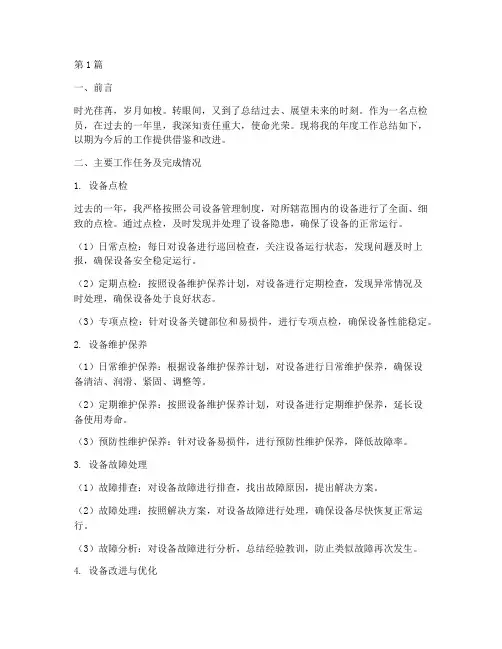 第1篇

一、前言

时光荏苒，岁月如梭。转眼间，又到了总结过去、展望未来的时刻。作为一名点检员，在过去的一年里，我深知责任重大，使命光荣。现将我的年度工作总结如下，以期为今后的工作提供借鉴和改进。

二、主要工作任务及完成情况

1. 设备点检

过去的一年，我严格按照公司设备管理制度，对所辖范围内的设备进行了全面、细致的点检。通过点检，及时发现并处理了设备隐患，确保了设备的正常运行。

（1）日常点检：每日对设备进行巡回检查，关注设备运行状态，发现问题及时上报，确保设备安全稳定运行。

（2）定期点检：按照设备维护保养计划，对设备进行定期检查，发现异常情况及时处理，确保设备处于良好状态。

（3）专项点检：针对设备关键部位和易损件，进行专项点检，确保设备性能稳定。

2. 设备维护保养

（1）日常维护保养：根据设备维护保养计划，对设备进行日常维护保养，确保设备清洁、润滑、紧固、调整等。

（2）定期维护保养：按照设备维护保养计划，对设备进行定期维护保养，延长设备使用寿命。

（3）预防性维护保养：针对设备易损件，进行预防性维护保养，降低故障率。

3. 设备故障处理

（1）故障排查：对设备故障进行排查，找出故障原因，提出解决方案。

（2）故障处理：按照解决方案，对设备故障进行处理，确保设备尽快恢复正常运行。

（3）故障分析：对设备故障进行分析，总结经验教训，防止类似故障再次发生。

4. 设备改进与优化